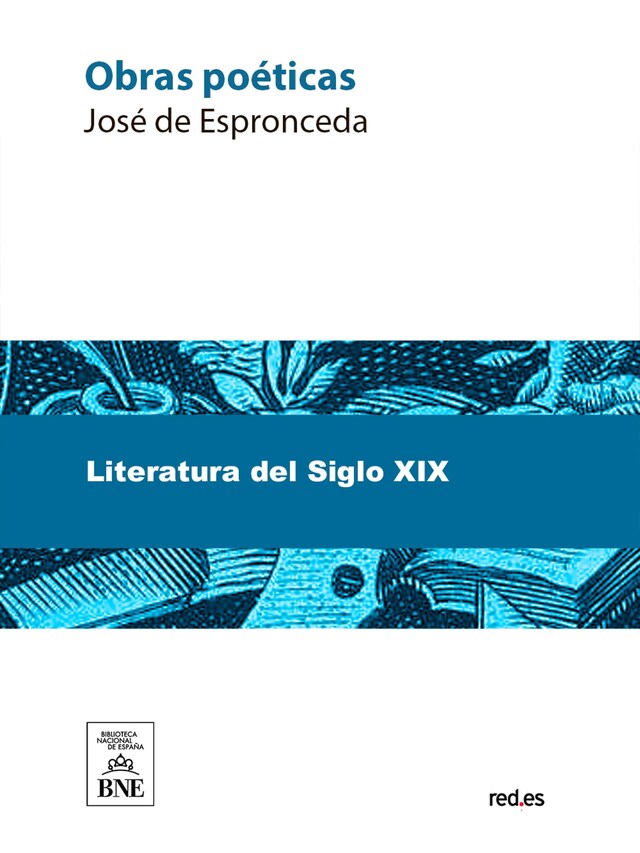 Obras poéticas
José de Espronceda

Literatura del Siglo XIX

BIBLIOTECA NACIONAL DE ESPAÑA
BNE

red.es